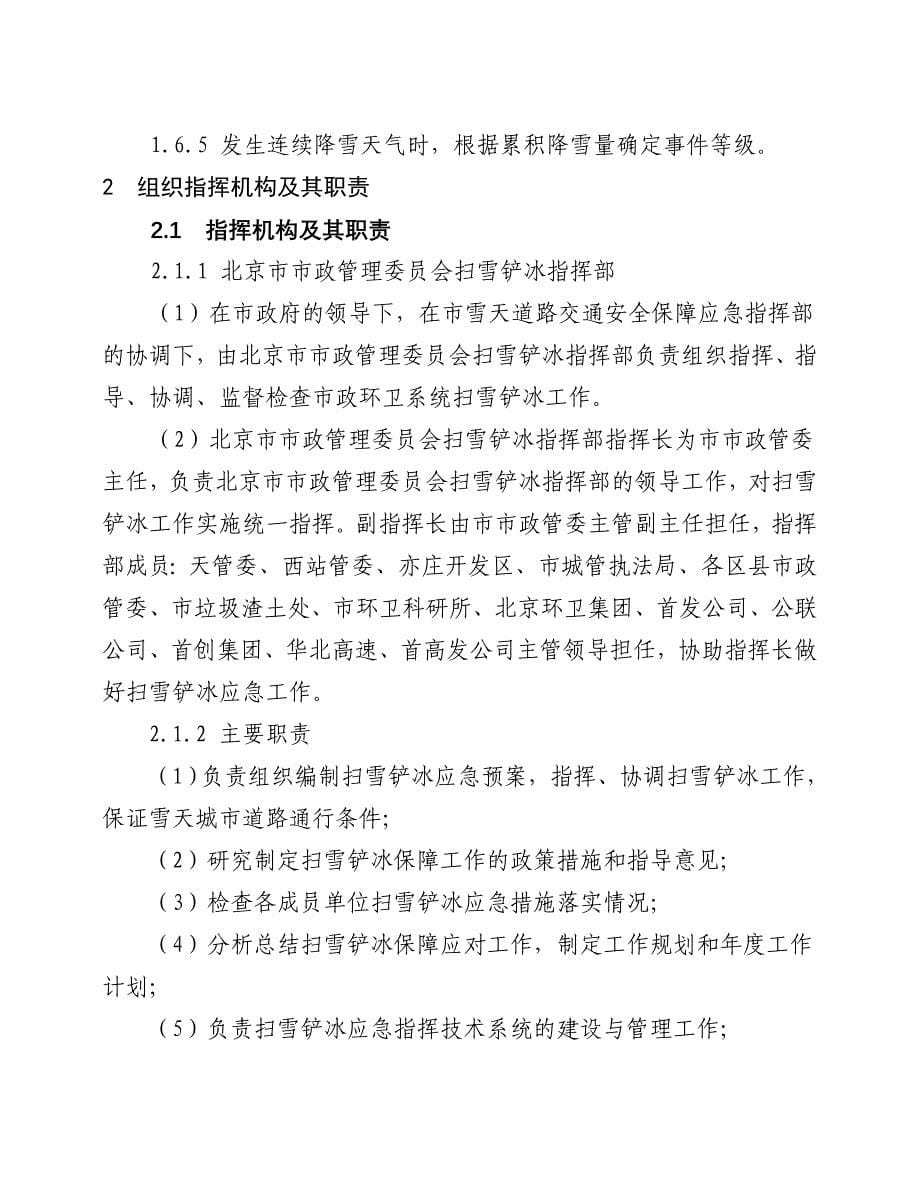 1.6.5 发生连续降雪天气时，根据累积降雪量确定事件等级。

2　组织指挥机构及其职责

2.1　指挥机构及其职责

2.1.1 北京市市政管理委员会扫雪铲冰指挥部

（1）在市政府的领导下，在市雪天道路交通安全保障应急指挥部的协调下，由北京市市政管理委员会扫雪铲冰指挥部负责组织指挥、指导、协调、监督检查市政环卫系统扫雪铲冰工作。

（2）北京市市政管理委员会扫雪铲冰指挥部指挥长为市市政管委主任，负责北京市市政管理委员会扫雪铲冰指挥部的领导工作，对扫雪铲冰工作实施统一指挥。副指挥长由市市政管委主管副主任担任，指挥部成员：天管委、西站管委、亦庄开发区、市城管执法局、各区县市政管委、市垃圾渣土处、市环卫科研所、北京环卫集团、首发公司、公联公司、首创集团、华北高速、首高发公司主管领导担任，协助指挥长做好扫雪铲冰应急工作。

2.1.2 主要职责

（1）负责组织编制扫雪铲冰应急预案，指挥、协调扫雪铲冰工作，保证雪天城市道路通行条件；

（2）研究制定扫雪铲冰保障工作的政策措施和指导意见；

（3）检查各成员单位扫雪铲冰应急措施落实情况；

（4）分析总结扫雪铲冰保障应对工作，制定工作规划和年度工作计划；

（5）负责扫雪铲冰应急指挥技术系统的建设与管理工作；